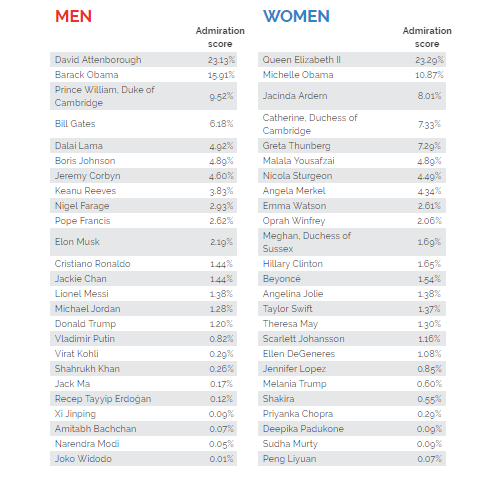 MEN

| | Admiration score |
|---|---|
| David Attenborough | 23.13% |
| Barack Obama | 15.91% |
| Prince William, Duke of Cambridge | 9.52% |
| Bill Gates | 6.18% |
| Dalai Lama | 4.92% |
| Boris Johnson | 4.89% |
| Jeremy Corbyn | 4.60% |
| Keanu Reeves | 3.83% |
| Nigel Farage | 2.93% |
| Pope Francis | 2.62% |
| Elon Musk | 2.19% |
| Cristiano Ronaldo | 1.44% |
| Jackie Chan | 1.44% |
| Lionel Messi | 1.38% |
| Michael Jordan | 1.28% |
| Donald Trump | 1.20% |
| Vladimir Putin | 0.82% |
| Virat Kohli | 0.29% |
| Shahrukh Khan | 0.26% |
| Jack Ma | 0.17% |
| Recep Tayyip Erdoğan | 0.12% |
| Xi Jinping | 0.09% |
| Amitabh Bachchan | 0.07% |
| Narendra Modi | 0.05% |
| Joko Widodo | 0.01% |

WOMEN

| | Admiration score |
|---|---|
| Queen Elizabeth II | 23.29% |
| Michelle Obama | 10.87% |
| Jacinda Ardern | 8.01% |
| Catherine, Duchess of Cambridge | 7.33% |
| Greta Thunberg | 7.29% |
| Malala Yousafzai | 4.89% |
| Nicola Sturgeon | 4.49% |
| Angela Merkel | 4.34% |
| Emma Watson | 2.61% |
| Oprah Winfrey | 2.06% |
| Meghan, Duchess of Sussex | 1.69% |
| Hillary Clinton | 1.65% |
| Beyoncé | 1.54% |
| Angelina Jolie | 1.38% |
| Taylor Swift | 1.37% |
| Theresa May | 1.30% |
| Scarlett Johansson | 1.16% |
| Ellen DeGeneres | 1.08% |
| Jennifer Lopez | 0.85% |
| Melania Trump | 0.60% |
| Shakira | 0.55% |
| Priyanka Chopra | 0.29% |
| Deepika Padukone | 0.09% |
| Sudha Murty | 0.09% |
| Peng Liyuan | 0.07% |